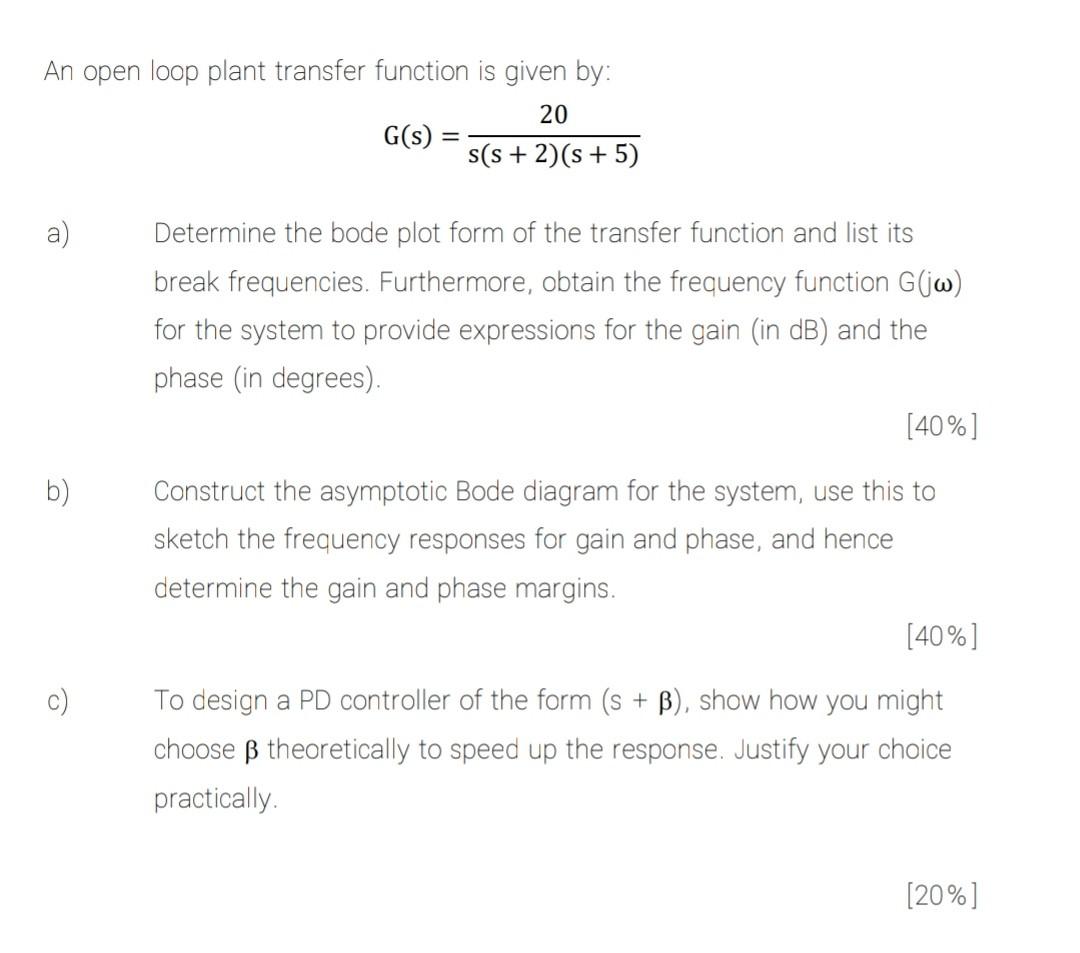 An open loop plant transfer function is given by:

$G(s) = \frac{20}{s(s+2)(s+5)}$

a) Determine the bode plot form of the transfer function and list its break frequencies. Furthermore, obtain the frequency function $G(j\omega)$ for the system to provide expressions for the gain (in dB) and the phase (in degrees).

[40%]

b) Construct the asymptotic Bode diagram for the system, use this to sketch the frequency responses for gain and phase, and hence determine the gain and phase margins.

[40%]

c) To design a PD controller of the form $(s + \beta)$, show how you might choose $\beta$ theoretically to speed up the response. Justify your choice practically.

[20%]